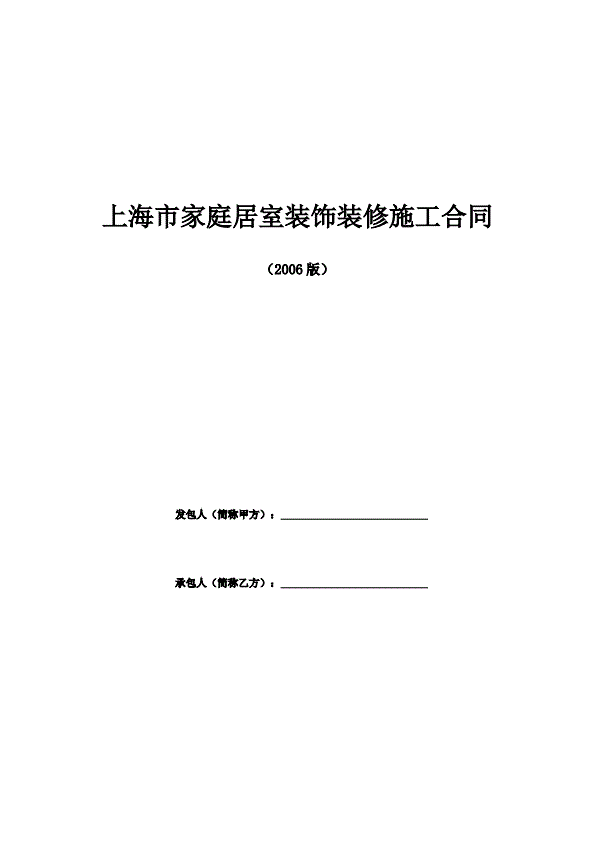 上海市家庭居室装饰装修施工合同

（2006版）

发包人（简称甲方）：____

承包人（简称乙方）：____